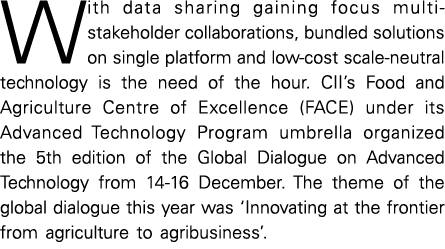 With data sharing gaining focus multi-stakeholder collaborations, bundled solutions on single platform and low-cost scale-neutral technology is the need of the hour. CII's Food and Agriculture Centre of Excellence (FACE) under its Advanced Technology Program umbrella organized the 5th edition of the Global Dialogue on Advanced Technology from 14-16 December. The theme of the global dialogue this year was 'Innovating at the frontier from agriculture to agribusiness'.